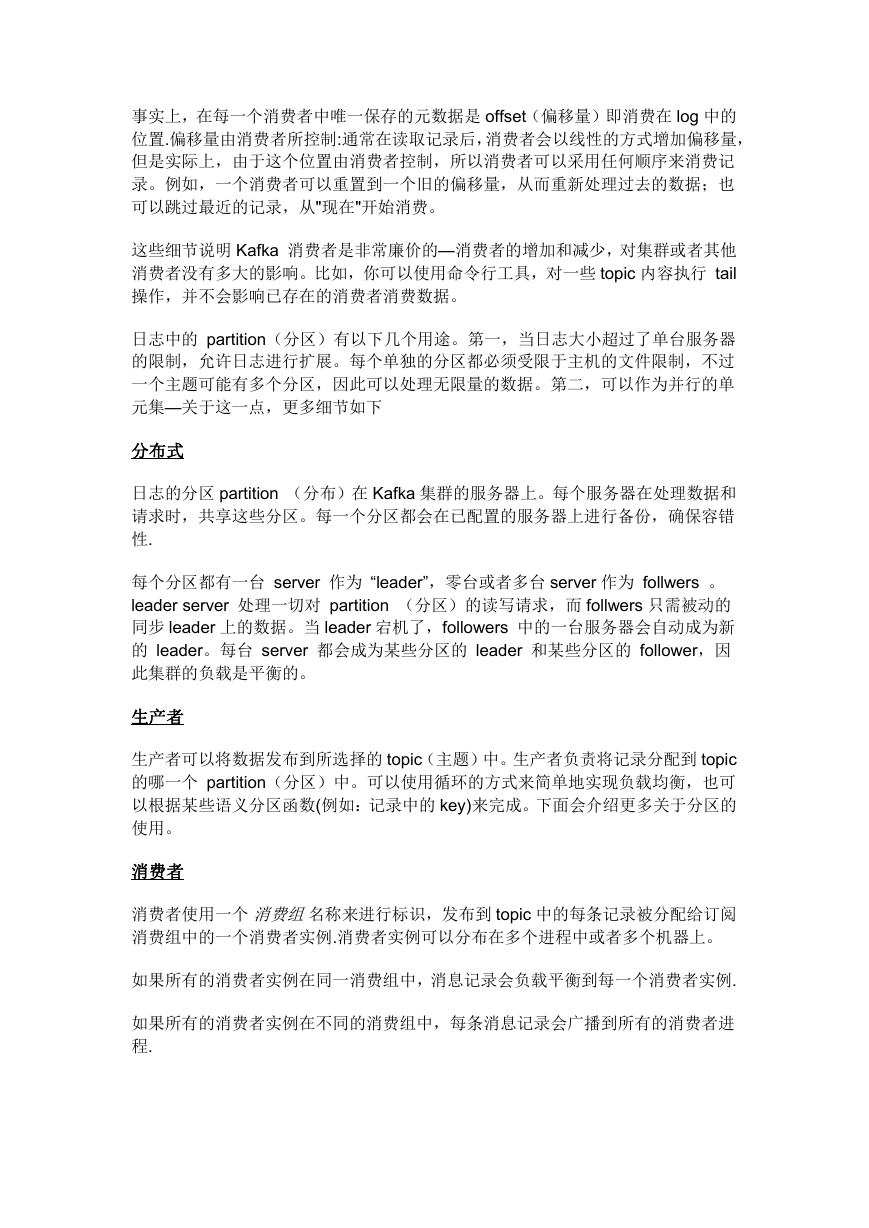 事实上，在每一个消费者中唯一保存的元数据是 offset（偏移量）即消费在 log 中的位置.偏移量由消费者所控制:通常在读取记录后，消费者会以线性的方式增加偏移量，但是实际上，由于这个位置由消费者控制，所以消费者可以采用任何顺序来消费记录。例如，一个消费者可以重置到一个旧的偏移量，从而重新处理过去的数据；也可以跳过最近的记录，从"现在"开始消费。

这些细节说明 Kafka 消费者是非常廉价的—消费者的增加和减少，对集群或者其他消费者没有多大的影响。比如，你可以使用命令行工具，对一些 topic 内容执行 tail 操作，并不会影响已存在的消费者消费数据。

日志中的 partition（分区）有以下几个用途。第一，当日志大小超过了单台服务器的限制，允许日志进行扩展。每个单独的分区都必须受限于主机的文件限制，不过一个主题可能有多个分区，因此可以处理无限量的数据。第二，可以作为并行的单元集—关于这一点，更多细节如下

分布式

日志的分区 partition （分布）在 Kafka 集群的服务器上。每个服务器在处理数据和请求时，共享这些分区。每一个分区都会在已配置的服务器上进行备份，确保容错性.

每个分区都有一台 server 作为 “leader”，零台或者多台 server 作为 follwers 。leader server 处理一切对 partition （分区）的读写请求，而 follwers 只需被动的同步 leader 上的数据。当 leader 宕机了，followers 中的一台服务器会自动成为新的 leader。每台 server 都会成为某些分区的 leader 和某些分区的 follower，因此集群的负载是平衡的。

生产者

生产者可以将数据发布到所选择的 topic（主题）中。生产者负责将记录分配到 topic 的哪一个 partition（分区）中。可以使用循环的方式来简单地实现负载均衡，也可以根据某些语义分区函数(例如：记录中的 key)来完成。下面会介绍更多关于分区的使用。

消费者

消费者使用一个 消费组 名称来进行标识，发布到 topic 中的每条记录被分配给订阅消费组中的一个消费者实例.消费者实例可以分布在多个进程中或者多个机器上。

如果所有的消费者实例在同一消费组中，消息记录会负载平衡到每一个消费者实例.

如果所有的消费者实例在不同的消费组中，每条消息记录会广播到所有的消费者进程.